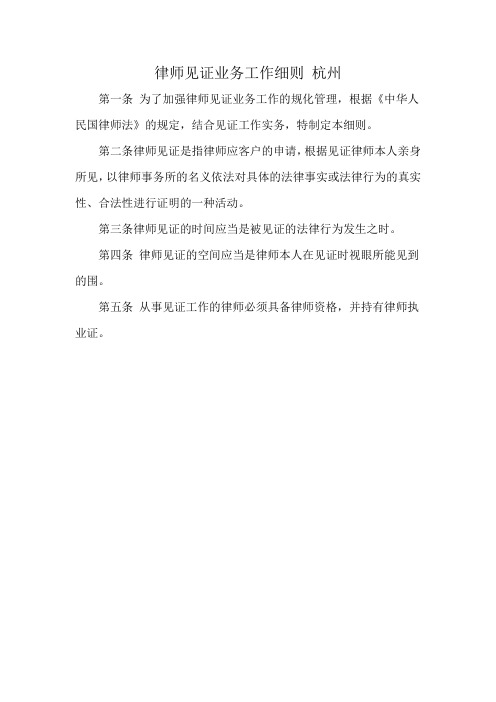 律师见证业务工作细则 杭州

第一条 为了加强律师见证业务工作的规化管理，根据《中华人民国律师法》的规定，结合见证工作实务，特制定本细则。

第二条律师见证是指律师应客户的申请，根据见证律师本人亲身所见，以律师事务所的名义依法对具体的法律事实或法律行为的真实性、合法性进行证明的一种活动。

第三条律师见证的时间应当是被见证的法律行为发生之时。

第四条 律师见证的空间应当是律师本人在见证时视眼所能见到的围。

第五条 从事见证工作的律师必须具备律师资格，并持有律师执业证。